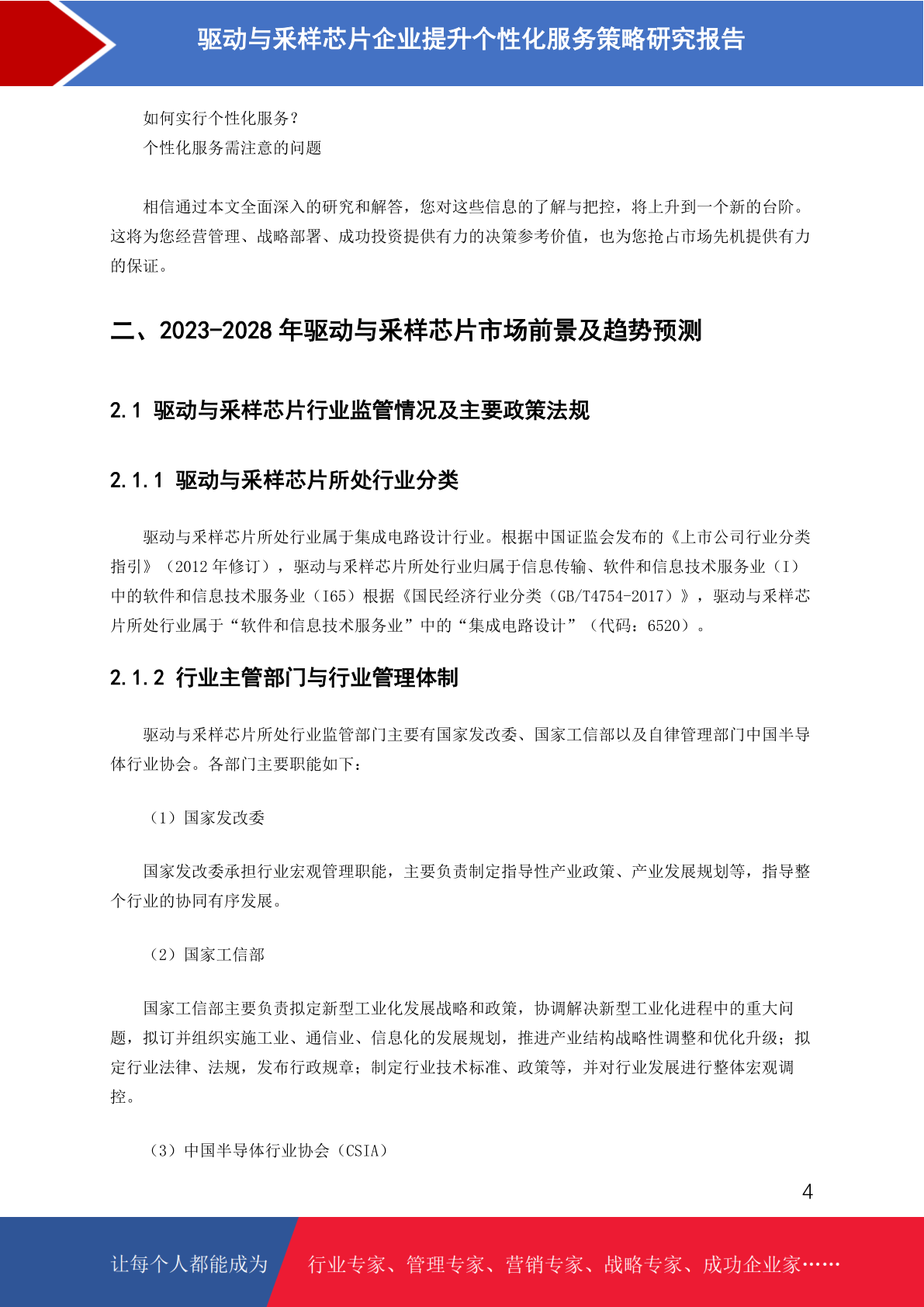 驱动与采样芯片企业提升个性化服务策略研究报告

如何实行个性化服务？
个性化服务需注意的问题

相信通过本文全面深入的研究和解答，您对这些信息的了解与把控，将上升到一个新的台阶。这将为您经营管理、战略部署、成功投资提供有力的决策参考价值，也为您抢占市场先机提供有力的保证。

二、2023-2028 年驱动与采样芯片市场前景及趋势预测

2.1 驱动与采样芯片行业监管情况及主要政策法规

2.1.1 驱动与采样芯片所处行业分类

驱动与采样芯片所处行业属于集成电路设计行业。根据中国证监会发布的《上市公司行业分类指引》（2012 年修订），驱动与采样芯片所处行业归属于信息传输、软件和信息技术服务业（I）中的软件和信息技术服务业（I65）根据《国民经济行业分类（GB/T4754-2017）》，驱动与采样芯片所处行业属于“软件和信息技术服务业”中的“集成电路设计”（代码：6520）。

2.1.2 行业主管部门与行业管理体制

驱动与采样芯片所处行业监管部门主要有国家发改委、国家工信部以及自律管理部门中国半导体行业协会。各部门主要职能如下：

（1）国家发改委

国家发改委承担行业宏观管理职能，主要负责制定指导性产业政策、产业发展规划等，指导整个行业的协同有序发展。

（2）国家工信部

国家工信部主要负责拟定新型工业化发展战略和政策，协调解决新型工业化进程中的重大问题，拟订并组织实施工业、通信业、信息化的发展规划，推进产业结构战略性调整和优化升级；拟定行业法律、法规，发布行政规章；制定行业技术标准、政策等，并对行业发展进行整体宏观调控。

（3）中国半导体行业协会（CSIA）

4

让每个人都能成为 行业专家、管理专家、营销专家、战略专家、成功企业家……